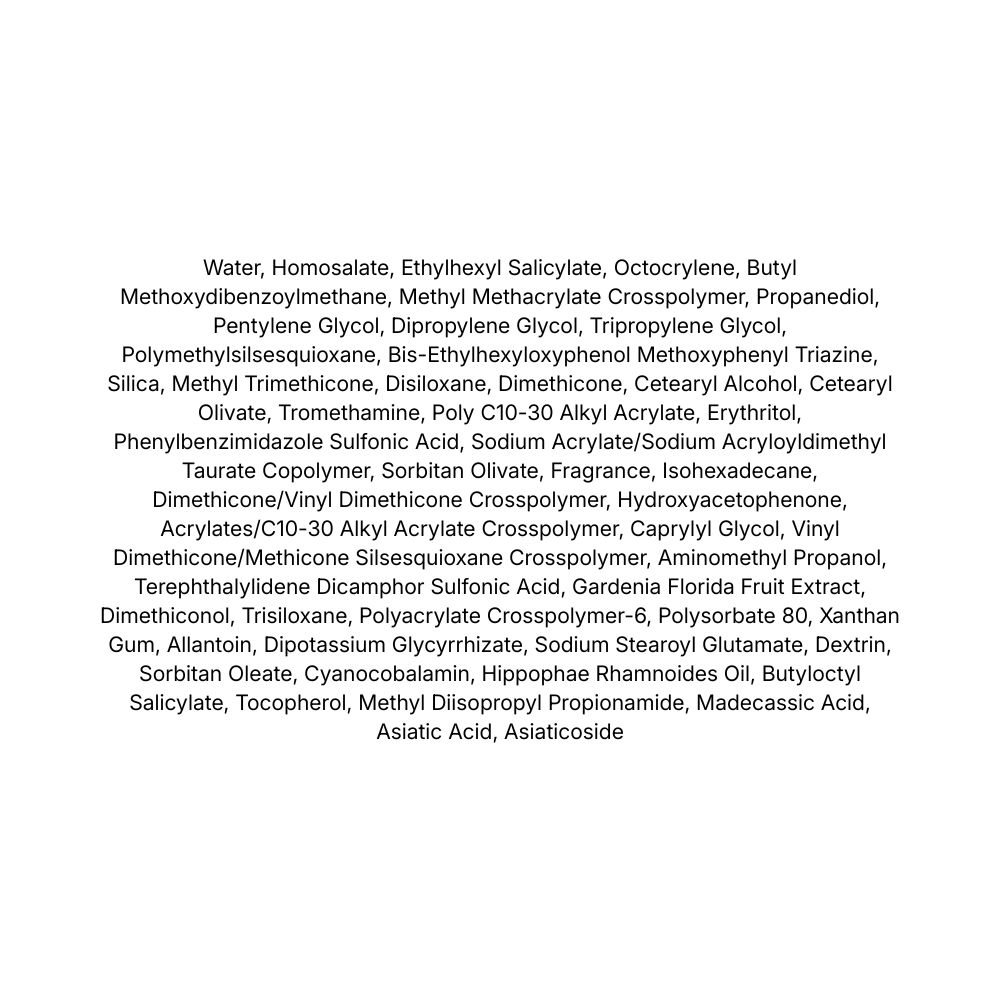 Water, Homosalate, Ethylhexyl Salicylate, Octocrylene, Butyl Methoxydibenzoylmethane, Methyl Methacrylate Crosspolymer, Propanediol, Pentylene Glycol, Dipropylene Glycol, Tripropylene Glycol, Polymethylsilsesquioxane, Bis-Ethylhexyloxyphenol Methoxyphenyl Triazine, Silica, Methyl Trimethicone, Disiloxane, Dimethicone, Cetearyl Alcohol, Cetearyl Olivate, Tromethamine, Poly C10-30 Alkyl Acrylate, Erythritol, Phenylbenzimidazole Sulfonic Acid, Sodium Acrylate/Sodium Acryloyldimethyl Taurate Copolymer, Sorbitan Olivate, Fragrance, Isohexadecane, Dimethicone/Vinyl Dimethicone Crosspolymer, Hydroxyacetophenone, Acrylates/C10-30 Alkyl Acrylate Crosspolymer, Caprylyl Glycol, Vinyl Dimethicone/Methicone Silsesquioxane Crosspolymer, Aminomethyl Propanol, Terephthalylidene Dicamphor Sulfonic Acid, Gardenia Florida Fruit Extract, Dimethiconol, Trisiloxane, Polyacrylate Crosspolymer-6, Polysorbate 80, Xanthan Gum, Allantoin, Dipotassium Glycyrrhizate, Sodium Stearoyl Glutamate, Dextrin, Sorbitan Oleate, Cyanocobalamin, Hippophae Rhamnoides Oil, Butyloctyl Salicylate, Tocopherol, Methyl Diisopropyl Propionamide, Madecassic Acid, Asiatic Acid, Asiaticoside